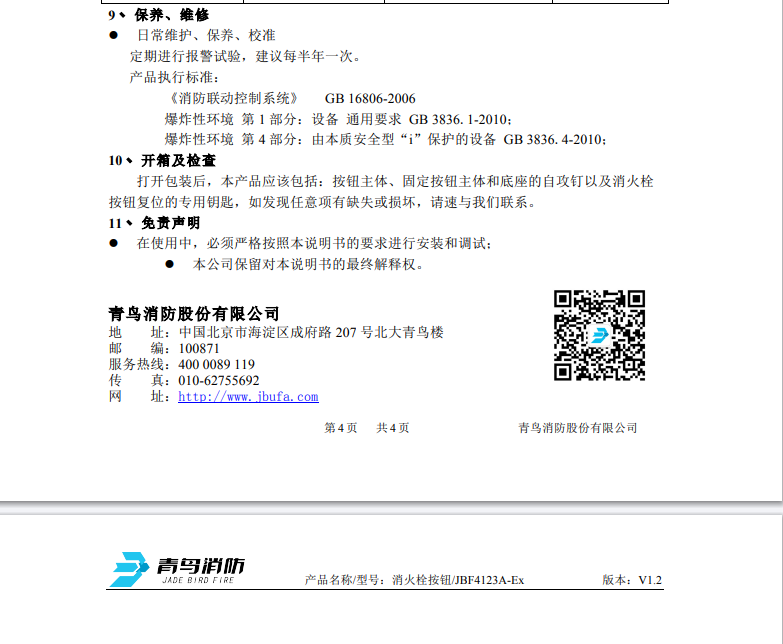 9、保养、维修

● 日常维护、保养、校准

定期进行报警试验，建议每半年一次。

产品执行标准：

《消防联动控制系统》 GB 16806-2006

爆炸性环境 第 1 部分：设备 通用要求 GB 3836. 1-2010；

爆炸性环境 第 4 部分：由本质安全型“i”保护的设备 GB 3836. 4-2010；

10、开箱及检查

打开包装后，本产品应该包括：按钮主体、固定按钮主体和底座的自攻钉以及消火栓按钮复位的专用钥匙，如发现任意项有缺失或损坏，请速与我们联系。

11、免责声明

● 在使用中，必须严格按照本说明书的要求进行安装和调试；

● 本公司保留对本说明书的最终解释权。

青鸟消防股份有限公司

地 址：中国北京市海淀区成府路 207 号北大青鸟楼

邮 编：100871

服务热线：400 0089 119

传 真：010-62755692

网 址：http://www.jbufa.com

第 4 页 共 4 页 青鸟消防股份有限公司

青鸟消防 JADE BIRD FIRE 产品名称/型号：消火栓按钮/JBF4123A-Ex 版本：V1.2